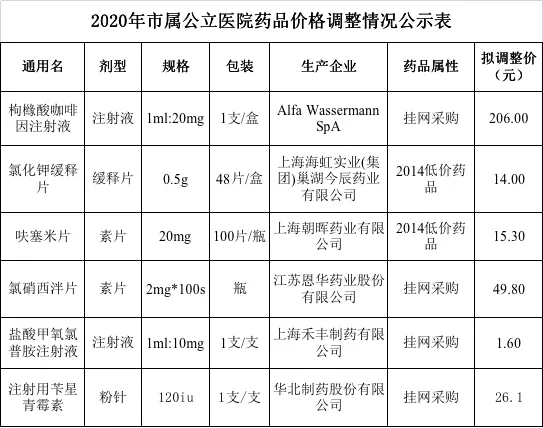 2020年市属公立医院药品价格调整情况公示表

| 通用名 | 剂型 | 规格 | 包装 | 生产企业 | 药品属性 | 拟调整价（元） |
|---|---|---|---|---|---|---|
| 枸橼酸咖啡因注射液 | 注射液 | 1ml:20mg | 1支/盒 | Alfa Wassermann SpA | 挂网采购 | 206.00 |
| 氯化钾缓释片 | 缓释片 | 0.5g | 48片/盒 | 上海海虹实业(集团)巢湖今辰药业有限公司 | 2014低价药品 | 14.00 |
| 呋塞米片 | 素片 | 20mg | 100片/瓶 | 上海朝晖药业有限公司 | 2014低价药品 | 15.30 |
| 氯硝西泮片 | 素片 | 2mg*100s | 瓶 | 江苏恩华药业股份有限公司 | 挂网采购 | 49.80 |
| 盐酸甲氧氯普胺注射液 | 注射液 | 1ml:10mg | 1支/支 | 上海禾丰制药有限公司 | 挂网采购 | 1.60 |
| 注射用苄星青霉素 | 粉针 | 120iu | 1支/支 | 华北制药股份有限公司 | 挂网采购 | 26.1 |